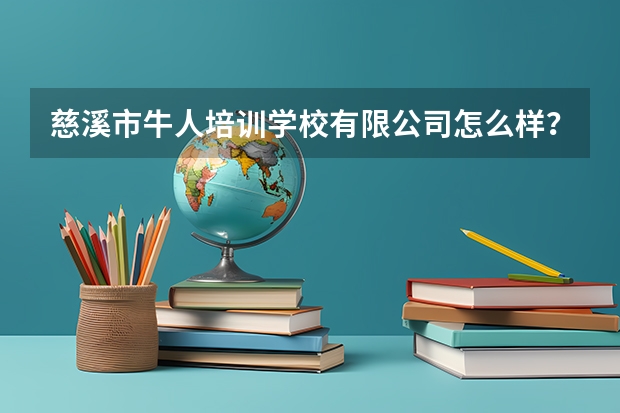 慈溪市牛人培训学校有限公司怎么样？